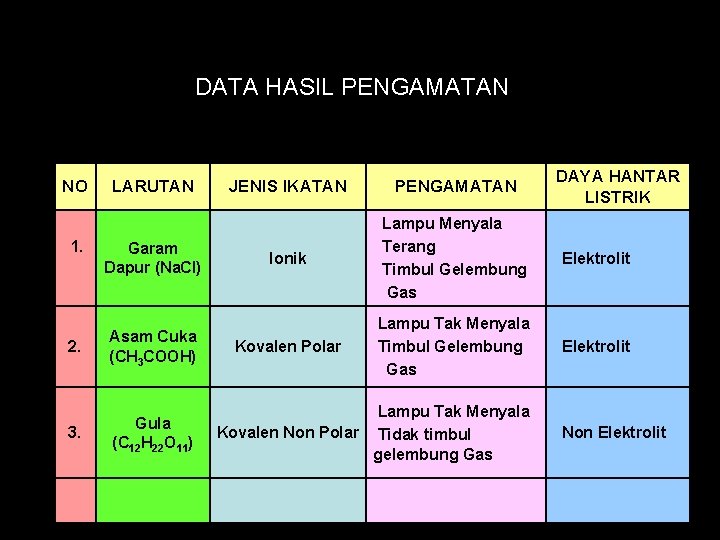 DATA HASIL PENGAMATAN

| NO | LARUTAN | JENIS IKATAN | PENGAMATAN | DAYA HANTAR LISTRIK |
|---|---|---|---|---|
| 1. | Garam Dapur (NaCl) | Ionik | Lampu Menyala Terang Timbul Gelembung Gas | Elektrolit |
| 2. | Asam Cuka ($CH_3COOH$) | Kovalen Polar | Lampu Tak Menyala Timbul Gelembung Gas | Elektrolit |
| 3. | Gula ($C_{12}H_{22}O_{11}$) | Kovalen Non Polar | Lampu Tak Menyala Tidak timbul gelembung Gas | Non Elektrolit |
| | | | | |